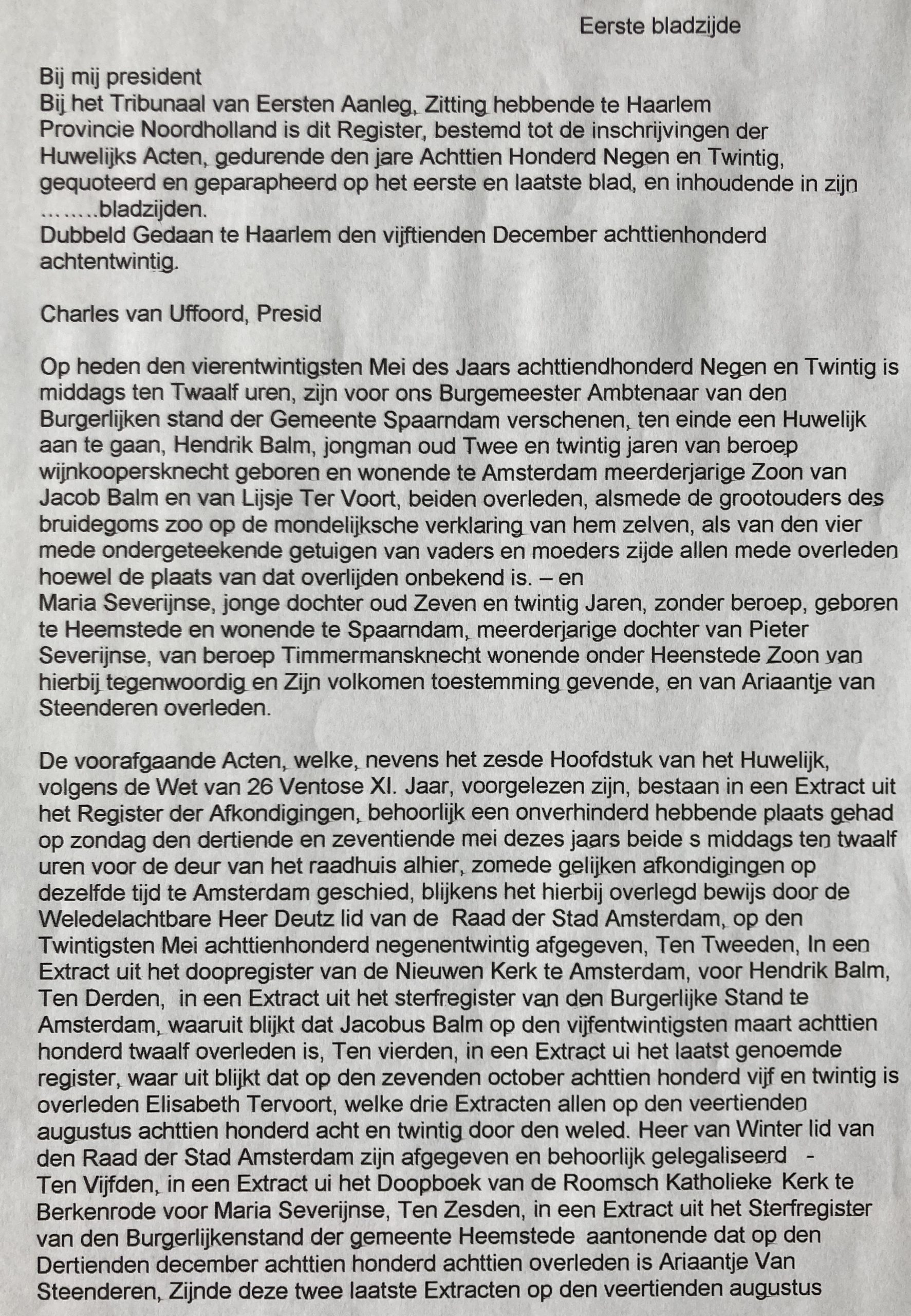 Eerste bladzijde

Bij mij president
Bij het Tribunaal van Eersten Aanleg, Zitting hebbende te Haarlem Provincie Noordholland is dit Register, bestemd tot de inschrijvingen der Huwelijks Acten, gedurende den jare Achttien Honderd Negen en Twintig, gequoteerd en geparapheerd op het eerste en laatste blad, en inhoudende in zijn ……..bladzijden.
Dubbeld Gedaan te Haarlem den vijftienden December achttienhonderd achtentwintig.

Charles van Uffoord, Presid

Op heden den vierentwintigsten Mei des Jaars achttiendhonderd Negen en Twintig is middags ten Twaalf uren, zijn voor ons Burgemeester Ambtenaar van den Burgerlijken stand der Gemeente Spaarndam verschenen, ten einde een Huwelijk aan te gaan, Hendrik Balm, jongman oud Twee en twintig jaren van beroep wijnkoopersknecht geboren en wonende te Amsterdam meerderjarige Zoon van Jacob Balm en van Lijsje Ter Voort, beiden overleden, alsmede de grootouders des bruidegoms zoo op de mondelijksche verklaring van hem zelven, als van den vier mede ondergeteekende getuigen van vaders en moeders zijde allen mede overleden hoewel de plaats van dat overlijden onbekend is. – en
Maria Severijnse, jonge dochter oud Zeven en twintig Jaren, zonder beroep, geboren te Heemstede en wonende te Spaarndam, meerderjarige dochter van Pieter Severijnse, van beroep Timmermansknecht wonende onder Heenstede Zoon van hierbij tegenwoordig en Zijn volkomen toestemming gevende, en van Ariaantje van Steenderen overleden.

De voorafgaande Acten, welke, nevens het zesde Hoofdstuk van het Huwelijk, volgens de Wet van 26 Ventose XI. Jaar, voorgelezen zijn, bestaan in een Extract uit het Register der Afkondigingen, behoorlijk een onverhinderd hebbende plaats gehad op zondag den dertiende en zeventiende mei dezes jaars beide s middags ten twaalf uren voor de deur van het raadhuis alhier, zomede gelijken afkondigingen op dezelfde tijd te Amsterdam geschied, blijkens het hierbij overlegd bewijs door de Weledelachtbare Heer Deutz lid van de Raad der Stad Amsterdam, op den Twintigsten Mei achttienhonderd negenentwintig afgegeven, Ten Tweeden, In een Extract uit het doopregister van de Nieuwen Kerk te Amsterdam, voor Hendrik Balm, Ten Derden, in een Extract uit het sterfregister van den Burgerlijke Stand te Amsterdam, waaruit blijkt dat Jacobus Balm op den vijfentwintigsten maart achttien honderd twaalf overleden is, Ten vierden, in een Extract ui het laatst genoemde register, waar uit blijkt dat op den zevenden october achttien honderd vijf en twintig is overleden Elisabeth Tervoort, welke drie Extracten allen op den veertienden augustus achttien honderd acht en twintig door den weled. Heer van Winter lid van den Raad der Stad Amsterdam zijn afgegeven en behoorlijk gelegaliseerd -
Ten Vijfden, in een Extract ui het Doopboek van de Roomsch Katholieke Kerk te Berkenrode voor Maria Severijnse, Ten Zesden, in een Extract uit het Sterfregister van den Burgerlijkenstand der gemeente Heemstede aantonende dat op den Dertienden december achttien honderd achttien overleden is Ariaantje Van Steenderen, Zijnde deze twee laatste Extracten op den veertienden augustus